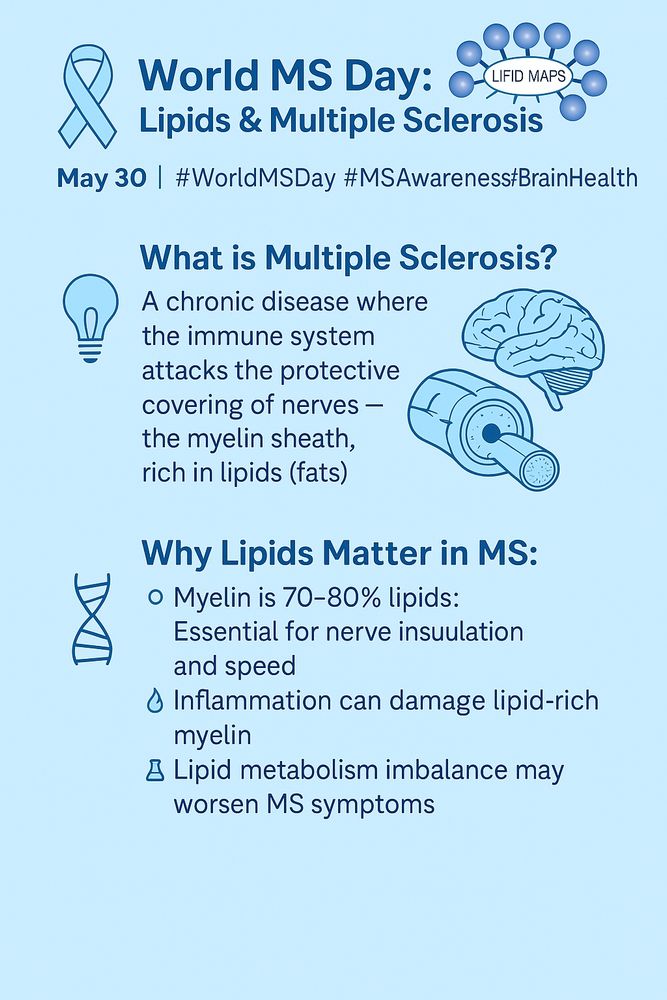 World MS Day:
Lipids & Multiple Sclerosis

LIFID MAPS

May 30 | #WorldMSDay #MSAwareness#BrainHealth

What is Multiple Sclerosis?

A chronic disease where the immune system attacks the protective covering of nerves — the myelin sheath, rich in lipids (fats)

Why Lipids Matter in MS:

Myelin is 70–80% lipids: Essential for nerve insuulation and speed

Inflammation can damage lipid-rich myelin

Lipid metabolism imbalance may worsen MS symptoms